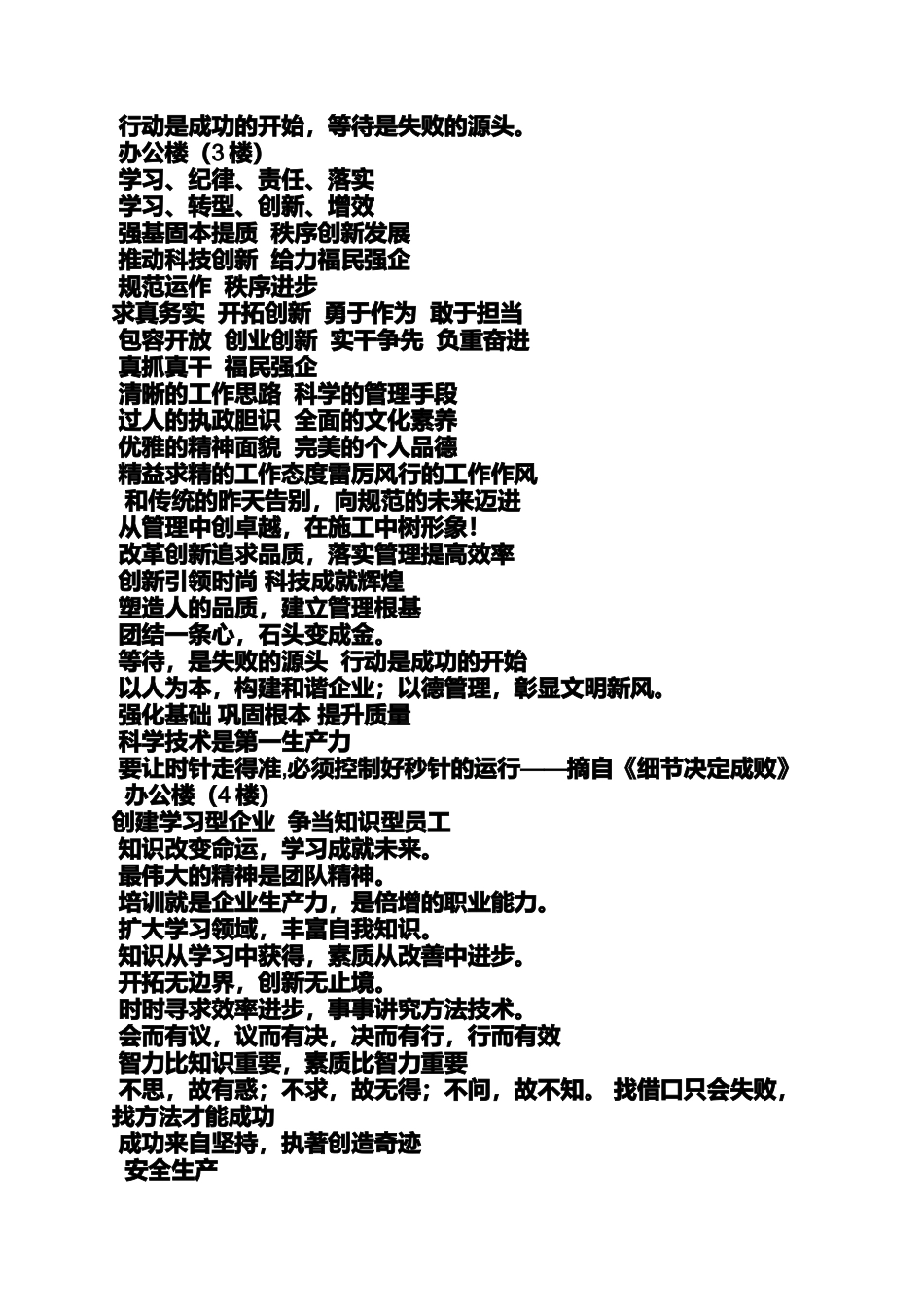 行动是成功的开始，等待是失败的源头。
办公楼（3楼）
学习、纪律、责任、落实
学习、转型、创新、增效
强基固本提质 秩序创新发展
推动科技创新 给力福民强企
规范运作 秩序进步
求真务实 开拓创新 勇于作为 敢于担当
包容开放 创业创新 实干争先 负重奋进
真抓真干 福民强企
清晰的工作思路 科学的管理手段
过人的执政胆识 全面的文化素养
优雅的精神面貌 完美的个人品德
精益求精的工作态度雷厉风行的工作作风
和传统的昨天告别，向规范的未来迈进
从管理中创卓越，在施工中树形象！
改革创新追求品质，落实管理提高效率
创新引领时尚 科技成就辉煌
塑造人的品质，建立管理根基
团结一条心，石头变成金。
等待，是失败的源头 行动是成功的开始
以人为本，构建和谐企业；以德管理，彰显文明新风。
强化基础 巩固根本 提升质量
科学技术是第一生产力
要让时针走得准,必须控制好秒针的运行——摘自《细节决定成败》
办公楼（4楼）
创建学习型企业 争当知识型员工
知识改变命运，学习成就未来。
最伟大的精神是团队精神。
培训就是企业生产力，是倍增的职业能力。
扩大学习领域，丰富自我知识。
知识从学习中获得，素质从改善中进步。
开拓无边界，创新无止境。
时时寻求效率进步，事事讲究方法技术。
会而有议，议而有决，决而有行，行而有效
智力比知识重要，素质比智力重要
不思，故有惑；不求，故无得；不问，故不知。 找借口只会失败，找方法才能成功
成功来自坚持，执著创造奇迹
安全生产